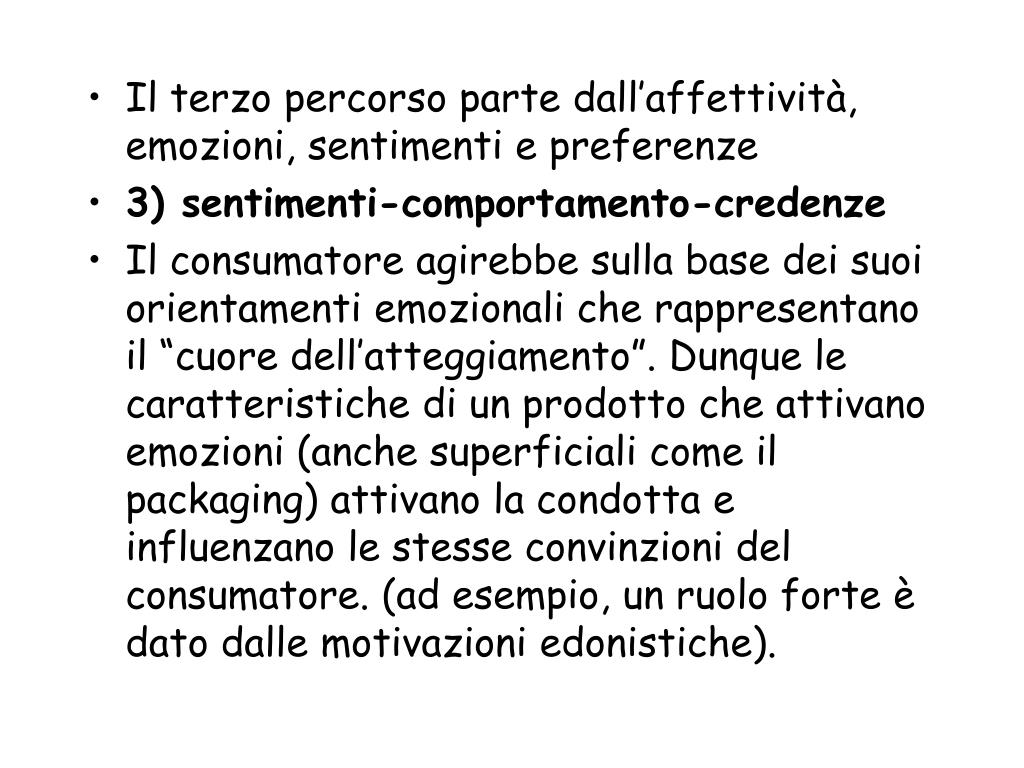 • Il terzo percorso parte dall’affettività, emozioni, sentimenti e preferenze
• 3) sentimenti-comportamento-credenze
• Il consumatore agirebbe sulla base dei suoi orientamenti emozionali che rappresentano il “cuore dell’atteggiamento”. Dunque le caratteristiche di un prodotto che attivano emozioni (anche superficiali come il packaging) attivano la condotta e influenzano le stesse convinzioni del consumatore. (ad esempio, un ruolo forte è dato dalle motivazioni edonistiche).